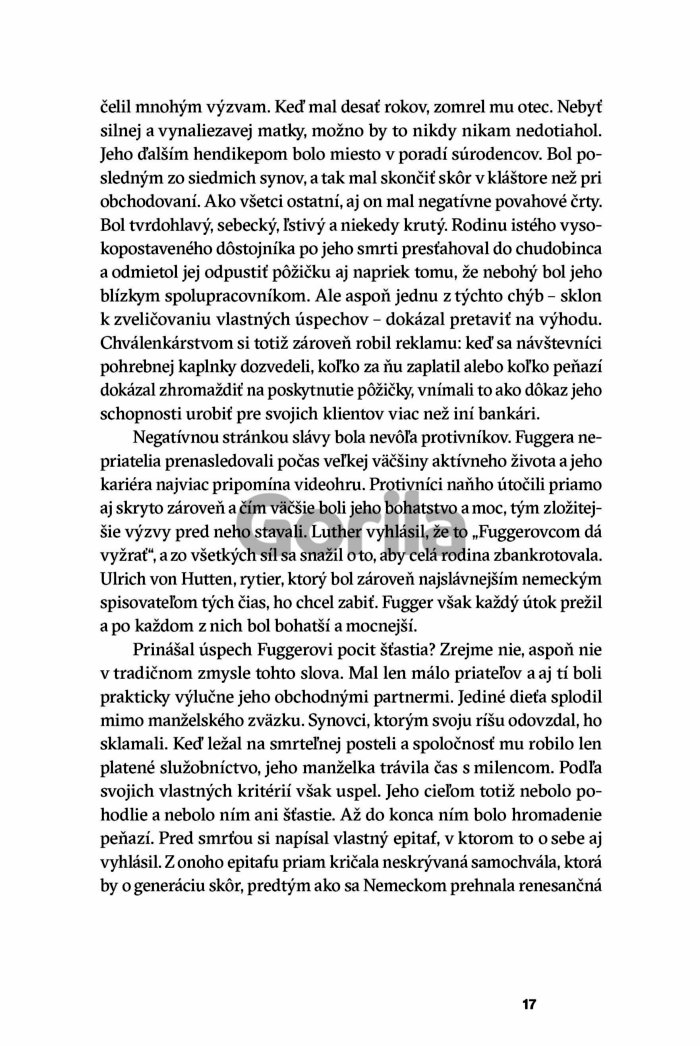 čelil mnohým výzvam. Keď mal desať rokov, zomrel mu otec. Nebyť silnej a vynaliezavej matky, možno by to nikdy nikam nedotiahol. Jeho ďalším hendikepom bolo miesto v poradí súrodencov. Bol posledným zo siedmich synov, a tak mal skončiť skôr v kláštore než pri obchodovaní. Ako všetci ostatní, aj on mal negatívne povahové črty. Bol tvrdohlavý, sebecký, ľstivý a niekedy krutý. Rodinu istého vysokopostaveného dôstojníka po jeho smrti presťahoval do chudobinca a odmietol jej odpustiť pôžičku aj napriek tomu, že nebohý bol jeho blízkym spolupracovníkom. Ale aspoň jednu z týchto chýb – sklon k zveličovaniu vlastných úspechov – dokázal pretaviť na výhodu. Chválenkárstvom si totiž zároveň robil reklamu: keď sa návštevníci pohrebnej kaplnky dozvedeli, koľko za ňu zaplatil alebo koľko peňazí dokázal zhromaždiť na poskytnutie pôžičky, vnímali to ako dôkaz jeho schopnosti urobiť pre svojich klientov viac než iní bankári.

Negatívnou stránkou slávy bola nevôľa protivníkov. Fuggera nepriatelia prenasledovali počas veľkej väčšiny aktívneho života a jeho kariéra najviac pripomína videohru. Protivníci naňho útočili priamo aj skryto zároveň a čím väčšie boli jeho bohatstvo a moc, tým zložitejšie výzvy pred neho stavali. Luther vyhlásil, že to „Fuggerovcom dá vyžrať“, a zo všetkých síl sa snažil o to, aby celá rodina zbankrotovala. Ulrich von Hutten, rytier, ktorý bol zároveň najslávnejším nemeckým spisovateľom tých čias, ho chcel zabiť. Fugger však každý útok prežil a po každom z nich bol bohatší a mocnejší.

Prinášal úspech Fuggerovi pocit šťastia? Zrejme nie, aspoň nie v tradičnom zmysle tohto slova. Mal len málo priateľov a aj tí boli prakticky výlučne jeho obchodnými partnermi. Jediné dieťa splodil mimo manželského zväzku. Synovci, ktorým svoju ríšu odovzdal, ho sklamali. Keď ležal na smrteľnej posteli a spoločnosť mu robilo len platené služobníctvo, jeho manželka trávila čas s milencom. Podľa svojich vlastných kritérií však uspel. Jeho cieľom totiž nebolo pohodlie a nebolo ním ani šťastie. Až do konca ním bolo hromadenie peňazí. Pred smrťou si napísal vlastný epitaf, v ktorom to o sebe aj vyhlásil. Z onoho epitafu priam kričala neskrývaná samochvála, ktorá by o generáciu skôr, predtým ako sa Nemeckom prehnala renesančná

17

Gorila